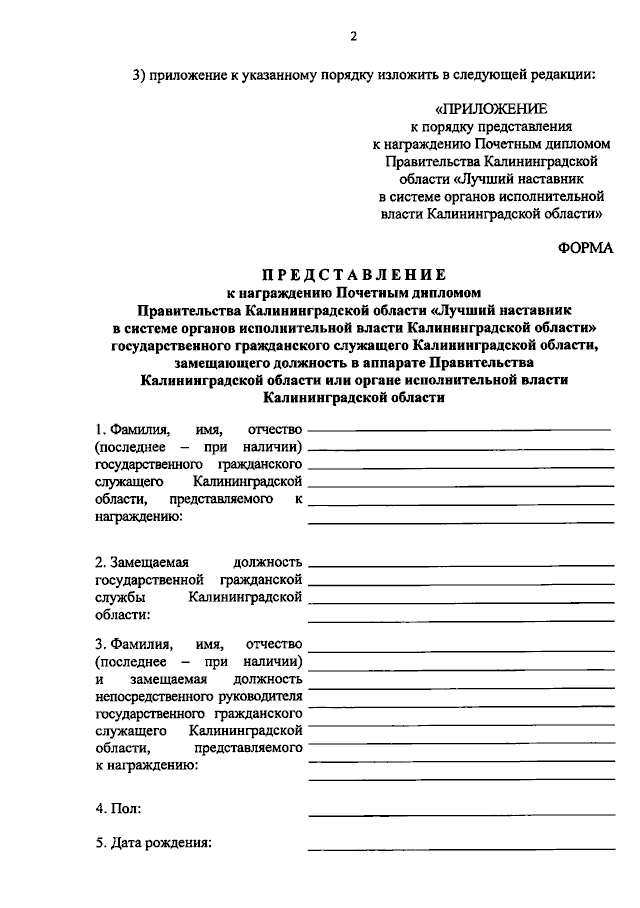 2

3) приложение к указанному порядку изложить в следующей редакции:

«ПРИЛОЖЕНИЕ
к порядку представления
к награждению Почетным дипломом
Правительства Калининградской
области «Лучший наставник
в системе органов исполнительной
власти Калининградской области»

ФОРМА

ПРЕДСТАВЛЕНИЕ
к награждению Почетным дипломом
Правительства Калининградской области «Лучший наставник
в системе органов исполнительной власти Калининградской области»
государственного гражданского служащего Калининградской области,
замещающего должность в аппарате Правительства
Калининградской области или органе исполнительной власти
Калининградской области

1. Фамилия, имя, отчество (последнее – при наличии) государственного гражданского служащего Калининградской области, представляемого к награждению:

2. Замещаемая должность государственной гражданской службы Калининградской области:

3. Фамилия, имя, отчество (последнее – при наличии) и замещаемая должность непосредственного руководителя государственного гражданского служащего Калининградской области, представляемого к награждению:

4. Пол:

5. Дата рождения: